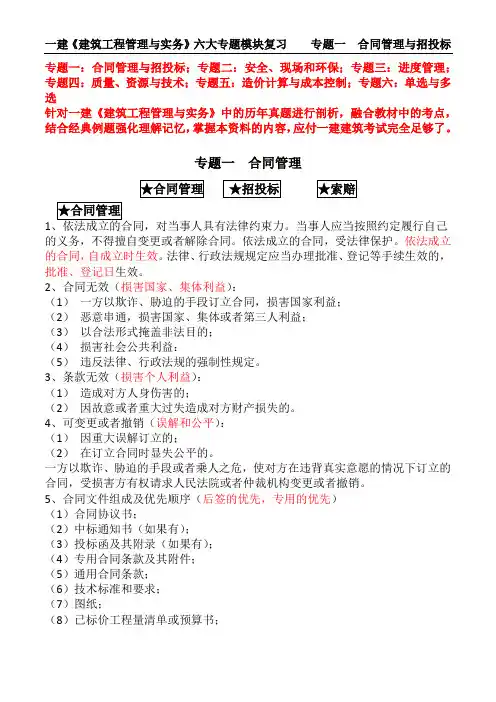 一建《建筑工程管理与实务》六大专题模块复习　　专题一　合同管理与招投标

专题一：合同管理与招投标；专题二：安全、现场和环保；专题三：进度管理；专题四：质量、资源与技术；专题五：造价计算与成本控制；专题六：单选与多选
针对一建《建筑工程管理与实务》中的历年真题进行剖析，融合教材中的考点，结合经典例题强化理解记忆，掌握本资料的内容，应付一建建筑考试完全足够了。

专题一　合同管理

★合同管理　★招投标　★索赔

★合同管理
1、依法成立的合同，对当事人具有法律约束力。当事人应当按照约定履行自己的义务，不得擅自变更或者解除合同。依法成立的合同，受法律保护。依法成立的合同，自成立时生效。法律、行政法规规定应当办理批准、登记等手续生效的，批准、登记日生效。
2、合同无效（损害国家、集体利益）：
（1）　一方以欺诈、胁迫的手段订立合同，损害国家利益；
（2）　恶意串通，损害国家、集体或者第三人利益；
（3）　以合法形式掩盖非法目的；
（4）　损害社会公共利益；
（5）　违反法律、行政法规的强制性规定。
3、条款无效（损害个人利益）：
（1）　造成对方人身伤害的；
（2）　因故意或者重大过失造成对方财产损失的。
4、可变更或者撤销（误解和公平）：
（1）　因重大误解订立的；
（2）　在订立合同时显失公平的。
一方以欺诈、胁迫的手段或者乘人之危，使对方在违背真实意愿的情况下订立的合同，受损害方有权请求人民法院或者仲裁机构变更或者撤销。
5、合同文件组成及优先顺序（后签的优先，专用的优先）
（1）合同协议书；
（2）中标通知书（如果有）；
（3）投标函及其附录（如果有）；
（4）专用合同条款及其附件；
（5）通用合同条款；
（6）技术标准和要求；
（7）图纸；
（8）已标价工程量清单或预算书；